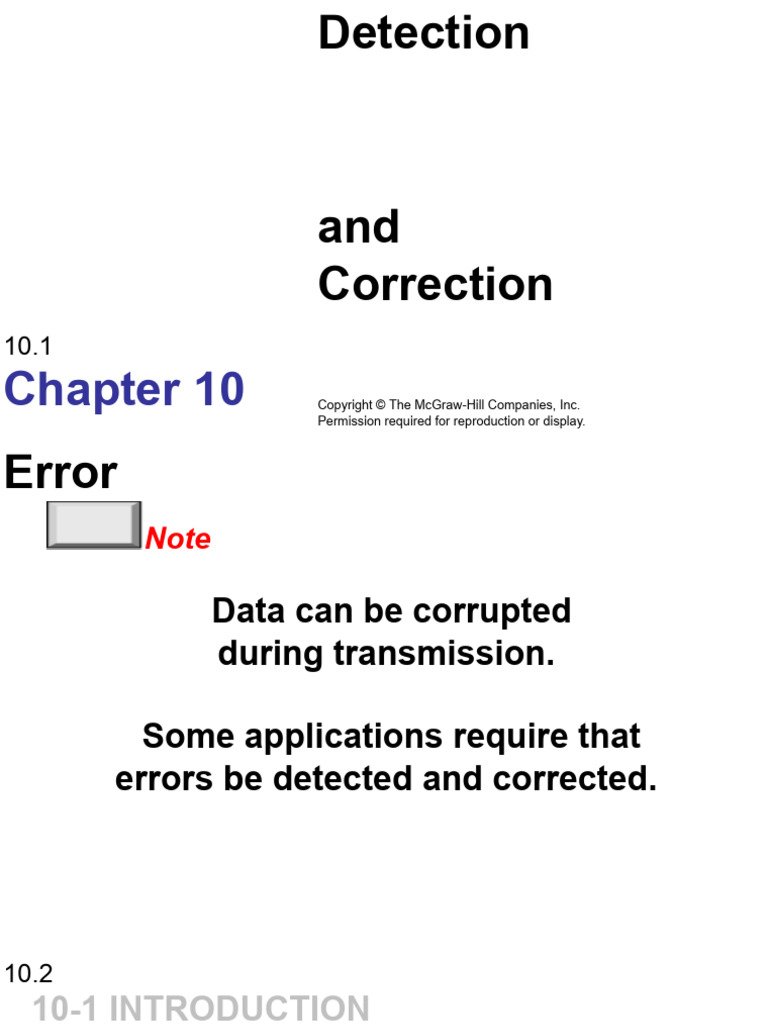 Detection

and
Correction

10.1
Chapter 10

Copyright © The McGraw-Hill Companies, Inc.
Permission required for reproduction or display.

Error

Note

Data can be corrupted during transmission.

Some applications require that errors be detected and corrected.

10.2
10-1 INTRODUCTION